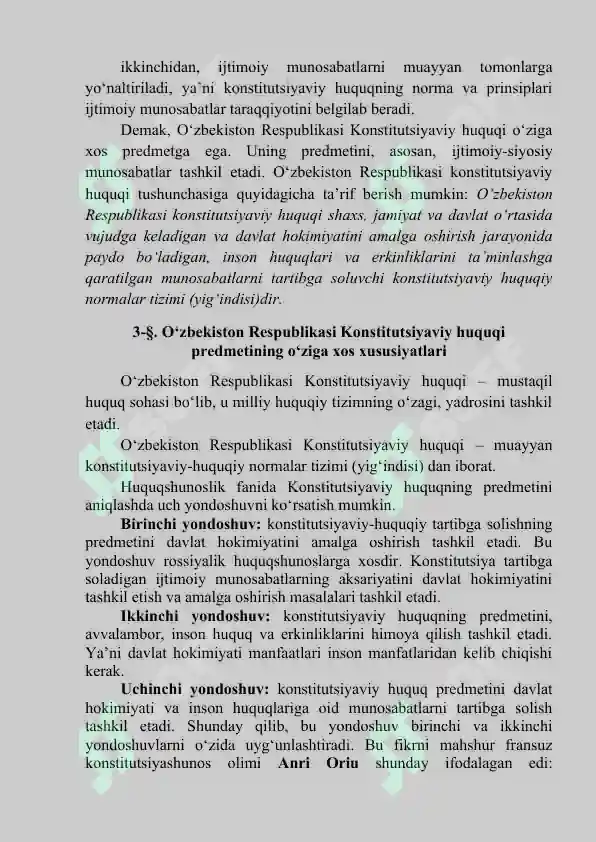 ikkinchidan, ijtimoiy munosabatlarni muayyan tomonlarga yo‘naltiriladi, ya’ni konstitutsiyaviy huquqning norma va prinsiplari ijtimoiy munosabatlar taraqqiyotini belgilab beradi.

Demak, O‘zbekiston Respublikasi Konstitutsiyaviy huquqi o‘ziga xos predmetga ega. Uning predmetini, asosan, ijtimoiy-siyosiy munosabatlar tashkil etadi. O‘zbekiston Respublikasi konstitutsiyaviy huquqi tushunchasiga quyidagicha ta’rif berish mumkin: O‘zbekiston Respublikasi konstitutsiyaviy huquqi shaxs, jamiyat va davlat o‘rtasida vujudga keladigan va davlat hokimiyatini amalga oshirish jarayonida paydo bo‘ladigan, inson huquqlari va erkinliklarini ta’minlashga qaratilgan munosabatlarni tartibga soluvchi konstitutsiyaviy huquqiy normalar tizimi (yig‘indisi)dir.

3-§. O‘zbekiston Respublikasi Konstitutsiyaviy huquqi predmetining o‘ziga xos xususiyatlari

O‘zbekiston Respublikasi Konstitutsiyaviy huquqi – mustaqil huquq sohasi bo‘lib, u milliy huquqiy tizimning o‘zagi, yadrosini tashkil etadi.

O‘zbekiston Respublikasi Konstitutsiyaviy huquqi – muayyan konstitutsiyaviy-huquqiy normalar tizimi (yig‘indisi) dan iborat.

Huquqshunoslik fanida Konstitutsiyaviy huquqning predmetini aniqlashda uch yondoshuvni ko‘rsatish mumkin.

Birinchi yondoshuv: konstitutsiyaviy-huquqiy tartibga solishning predmetini davlat hokimiyatini amalga oshirish tashkil etadi. Bu yondoshuv rossiyalik huquqshunoslarga xosdir. Konstitutsiya tartibga soladigan ijtimoiy munosabatlarning aksariyatini davlat hokimiyatini tashkil etish va amalga oshirish masalalari tashkil etadi.

Ikkinchi yondoshuv: konstitutsiyaviy huquqning predmetini, avvalambor, inson huquq va erkinliklarini himoya qilish tashkil etadi. Ya’ni davlat hokimiyati manfaatlari inson manfatlaridan kelib chiqishi kerak.

Uchinchi yondoshuv: konstitutsiyaviy huquq predmetini davlat hokimiyati va inson huquqlariga oid munosabatlarni tartibga solish tashkil etadi. Shunday qilib, bu yondoshuv birinchi va ikkinchi yondoshuvlarni o‘zida uyg‘unlashtiradi. Bu fikrni mahshur fransuz konstitutsiyashunos olimi Anri Oriu shunday ifodalagan edi: